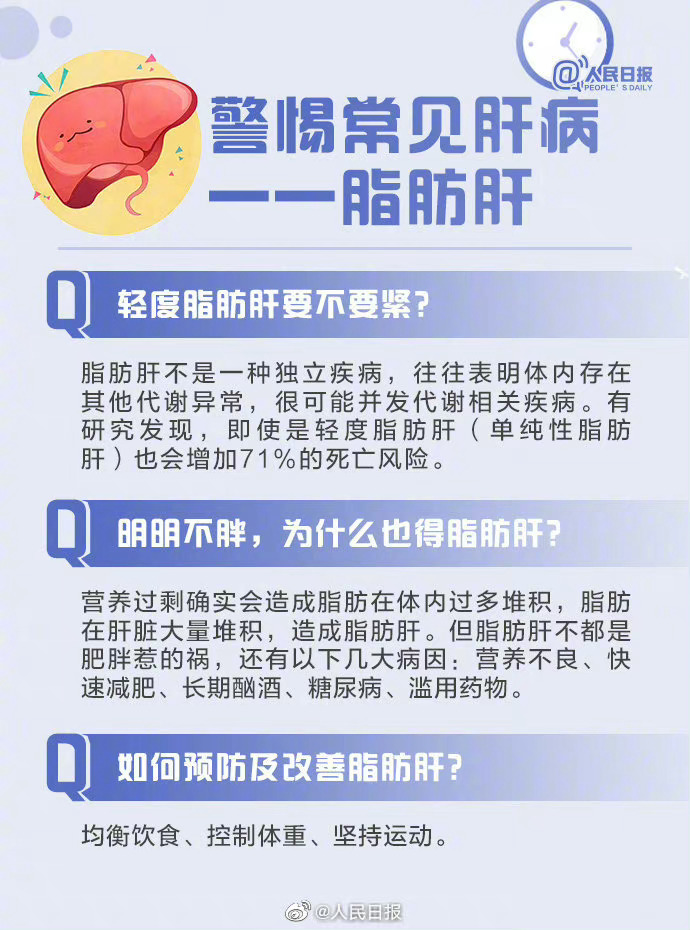 @人民日报
PEOPLE'S DAILY

警惕常见肝病
——脂肪肝

Q 轻度脂肪肝要不要紧？

脂肪肝不是一种独立疾病，往往表明体内存在其他代谢异常，很可能并发代谢相关疾病。有研究发现，即使是轻度脂肪肝（单纯性脂肪肝）也会增加71%的死亡风险。

Q 明明不胖，为什么也得脂肪肝？

营养过剩确实会造成脂肪在体内过多堆积，脂肪在肝脏大量堆积，造成脂肪肝。但脂肪肝不都是肥胖惹的祸，还有以下几大病因：营养不良、快速减肥、长期酗酒、糖尿病、滥用药物。

Q 如何预防及改善脂肪肝？

均衡饮食、控制体重、坚持运动。

@人民日报